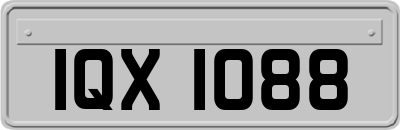 IQX 1088